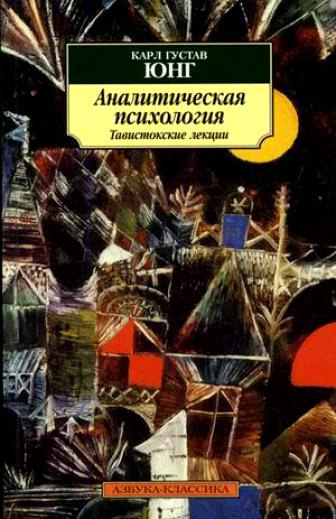 КАРЛ ГУСТАВ
ЮНГ

Аналитическая психология
Тавистокские лекции

АЗБУКА-КЛАССИКА